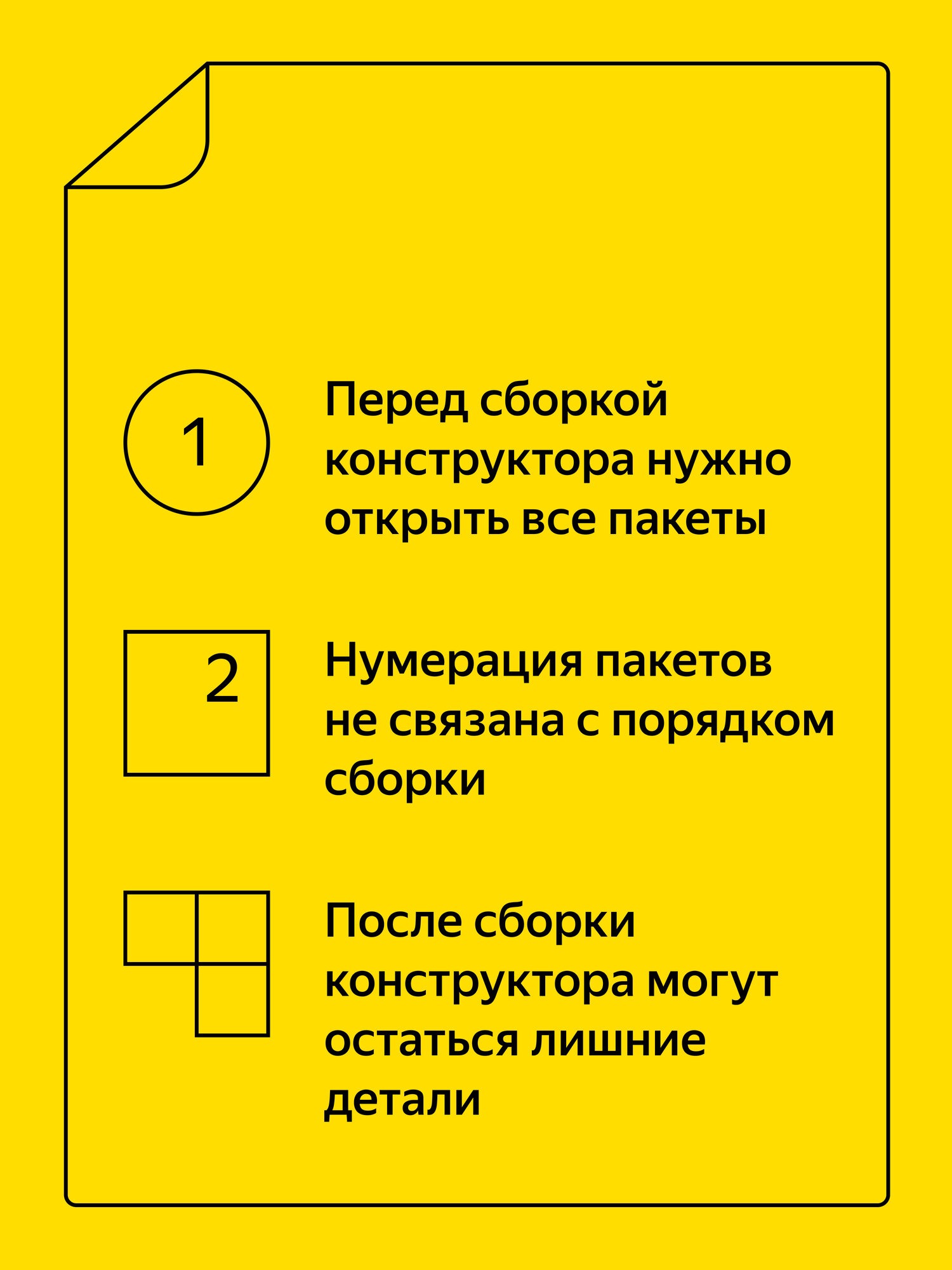 1

Перед сборкой конструктора нужно открыть все пакеты

2

Нумерация пакетов не связана с порядком сборки

После сборки конструктора могут остаться лишние детали